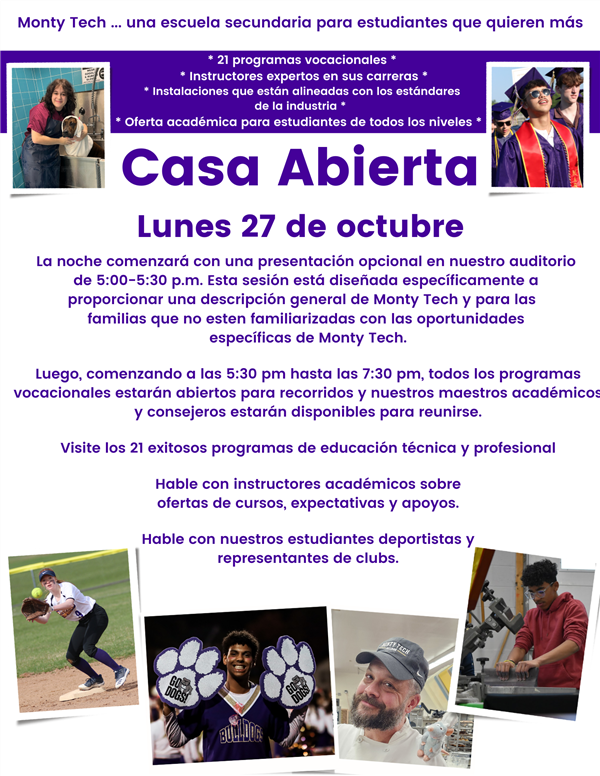 Monty Tech ... una escuela secundaria para estudiantes que quieren más

* 21 programas vocacionales *
* Instructores expertos en sus carreras *
* Instalaciones que están alineadas con los estándares de la industria *
* Oferta académica para estudiantes de todos los niveles *

Casa Abierta

Lunes 27 de octubre

La noche comenzará con una presentación opcional en nuestro auditorio de 5:00-5:30 p.m. Esta sesión está diseñada específicamente a proporcionar una descripción general de Monty Tech y para las familias que no esten familiarizadas con las oportunidades específicas de Monty Tech.

Luego, comenzando a las 5:30 pm hasta las 7:30 pm, todos los programas vocacionales estarán abiertos para recorridos y nuestros maestros académicos y consejeros estarán disponibles para reunirse.

Visite los 21 exitosos programas de educación técnica y profesional

Hable con instructores académicos sobre ofertas de cursos, expectativas y apoyos.

Hable con nuestros estudiantes deportistas y representantes de clubs.

GO DOGS!

GO DOGS!

BULLDOGS

MONTY TECH